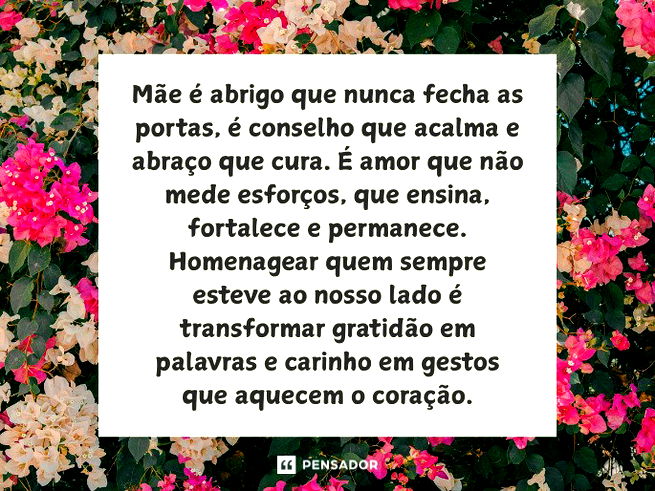 Mãe é abrigo que nunca fecha as portas, é conselho que acalma e abraço que cura. É amor que não mede esforços, que ensina, fortalece e permanece. Homenagear quem sempre esteve ao nosso lado é transformar gratidão em palavras e carinho em gestos que aquecem o coração.

PENSADOR